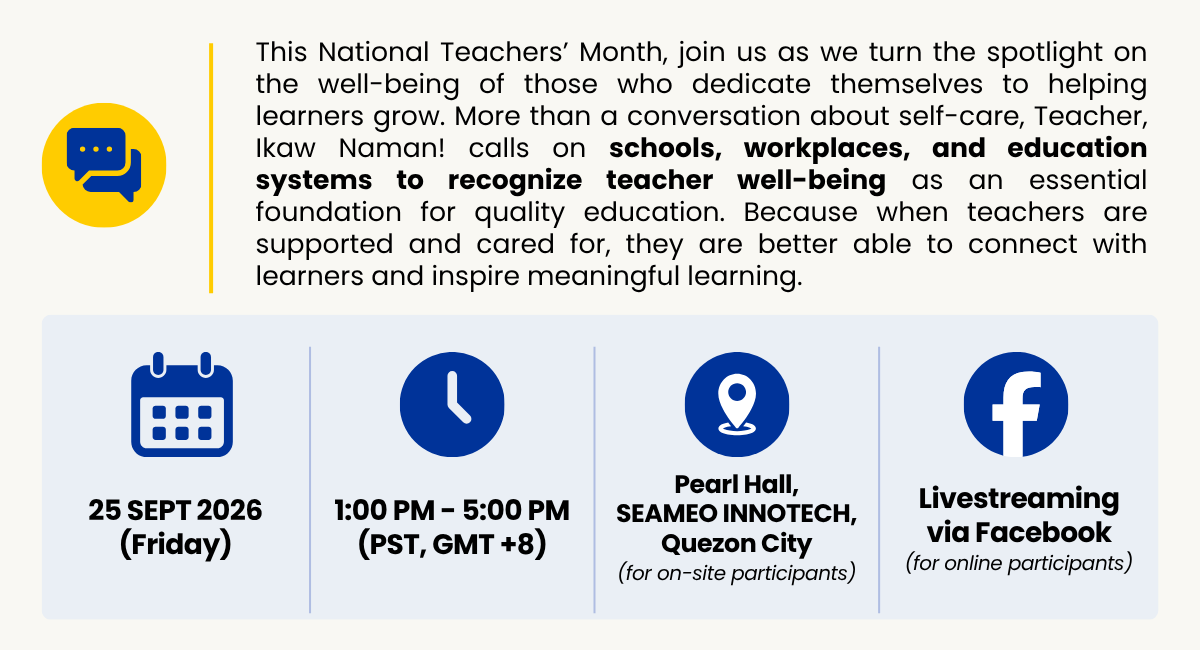 This National Teachers' Month, join us as we turn the spotlight on the well-being of those who dedicate themselves to helping learners grow. More than a conversation about self-care, Teacher, Ikaw Naman! calls on schools, workplaces, and education systems to recognize teacher well-being as an essential foundation for quality education. Because when teachers are supported and cared for, they are better able to connect with learners and inspire meaningful learning.

25 SEPT 2026
(Friday)

1:00 PM - 5:00 PM
(PST, GMT +8)

Pearl Hall,
SEAMEO INNOTECH,
Quezon City
(for on-site participants)

Livestreaming
via Facebook
(for online participants)